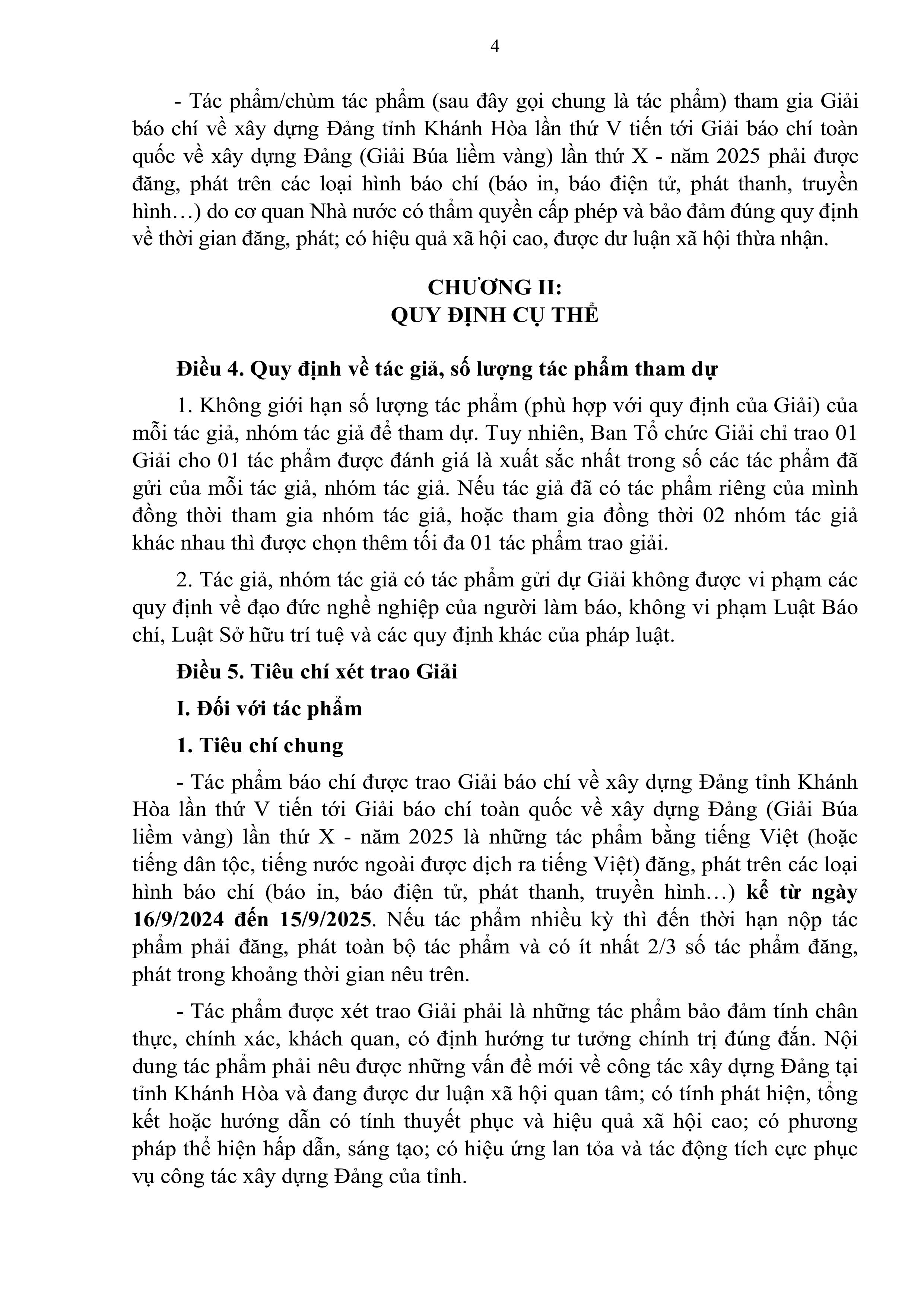 4

- Tác phẩm/chùm tác phẩm (sau đây gọi chung là tác phẩm) tham gia Giải báo chí về xây dựng Đảng tỉnh Khánh Hòa lần thứ V tiến tới Giải báo chí toàn quốc về xây dựng Đảng (Giải Búa liềm vàng) lần thứ X - năm 2025 phải được đăng, phát trên các loại hình báo chí (báo in, báo điện tử, phát thanh, truyền hình…) do cơ quan Nhà nước có thẩm quyền cấp phép và bảo đảm đúng quy định về thời gian đăng, phát; có hiệu quả xã hội cao, được dư luận xã hội thừa nhận.

CHƯƠNG II:
QUY ĐỊNH CỤ THỂ

Điều 4. Quy định về tác giả, số lượng tác phẩm tham dự

1. Không giới hạn số lượng tác phẩm (phù hợp với quy định của Giải) của mỗi tác giả, nhóm tác giả để tham dự. Tuy nhiên, Ban Tổ chức Giải chỉ trao 01 Giải cho 01 tác phẩm được đánh giá là xuất sắc nhất trong số các tác phẩm đã gửi của mỗi tác giả, nhóm tác giả. Nếu tác giả đã có tác phẩm riêng của mình đồng thời tham gia nhóm tác giả, hoặc tham gia đồng thời 02 nhóm tác giả khác nhau thì được chọn thêm tối đa 01 tác phẩm trao giải.

2. Tác giả, nhóm tác giả có tác phẩm gửi dự Giải không được vi phạm các quy định về đạo đức nghề nghiệp của người làm báo, không vi phạm Luật Báo chí, Luật Sở hữu trí tuệ và các quy định khác của pháp luật.

Điều 5. Tiêu chí xét trao Giải

I. Đối với tác phẩm

1. Tiêu chí chung

- Tác phẩm báo chí được trao Giải báo chí về xây dựng Đảng tỉnh Khánh Hòa lần thứ V tiến tới Giải báo chí toàn quốc về xây dựng Đảng (Giải Búa liềm vàng) lần thứ X - năm 2025 là những tác phẩm bằng tiếng Việt (hoặc tiếng dân tộc, tiếng nước ngoài được dịch ra tiếng Việt) đăng, phát trên các loại hình báo chí (báo in, báo điện tử, phát thanh, truyền hình…) kể từ ngày 16/9/2024 đến 15/9/2025. Nếu tác phẩm nhiều kỳ thì đến thời hạn nộp tác phẩm phải đăng, phát toàn bộ tác phẩm và có ít nhất 2/3 số tác phẩm đăng, phát trong khoảng thời gian nêu trên.

- Tác phẩm được xét trao Giải phải là những tác phẩm bảo đảm tính chân thực, chính xác, khách quan, có định hướng tư tưởng chính trị đúng đắn. Nội dung tác phẩm phải nêu được những vấn đề mới về công tác xây dựng Đảng tại tỉnh Khánh Hòa và đang được dư luận xã hội quan tâm; có tính phát hiện, tổng kết hoặc hướng dẫn có tính thuyết phục và hiệu quả xã hội cao; có phương pháp thể hiện hấp dẫn, sáng tạo; có hiệu ứng lan tỏa và tác động tích cực phục vụ công tác xây dựng Đảng của tỉnh.